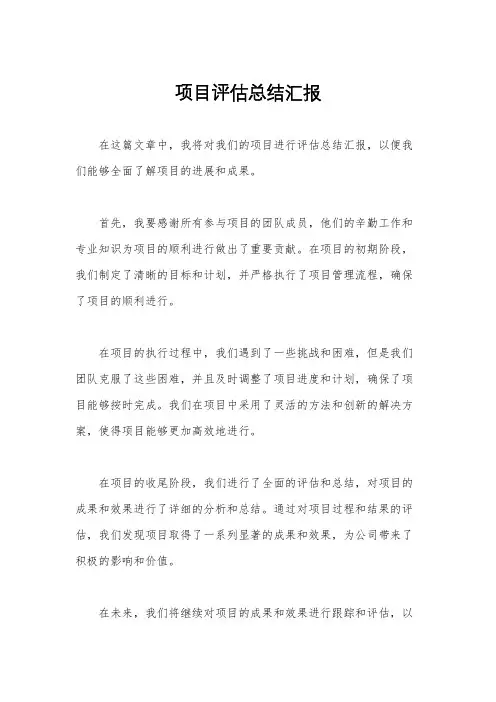 项目评估总结汇报

在这篇文章中，我将对我们的项目进行评估总结汇报，以便我们能够全面了解项目的进展和成果。

首先，我要感谢所有参与项目的团队成员，他们的辛勤工作和专业知识为项目的顺利进行做出了重要贡献。在项目的初期阶段，我们制定了清晰的目标和计划，并严格执行了项目管理流程，确保了项目的顺利进行。

在项目的执行过程中，我们遇到了一些挑战和困难，但是我们团队克服了这些困难，并且及时调整了项目进度和计划，确保了项目能够按时完成。我们在项目中采用了灵活的方法和创新的解决方案，使得项目能够更加高效地进行。

在项目的收尾阶段，我们进行了全面的评估和总结，对项目的成果和效果进行了详细的分析和总结。通过对项目过程和结果的评估，我们发现项目取得了一系列显著的成果和效果，为公司带来了积极的影响和价值。

在未来，我们将继续对项目的成果和效果进行跟踪和评估，以